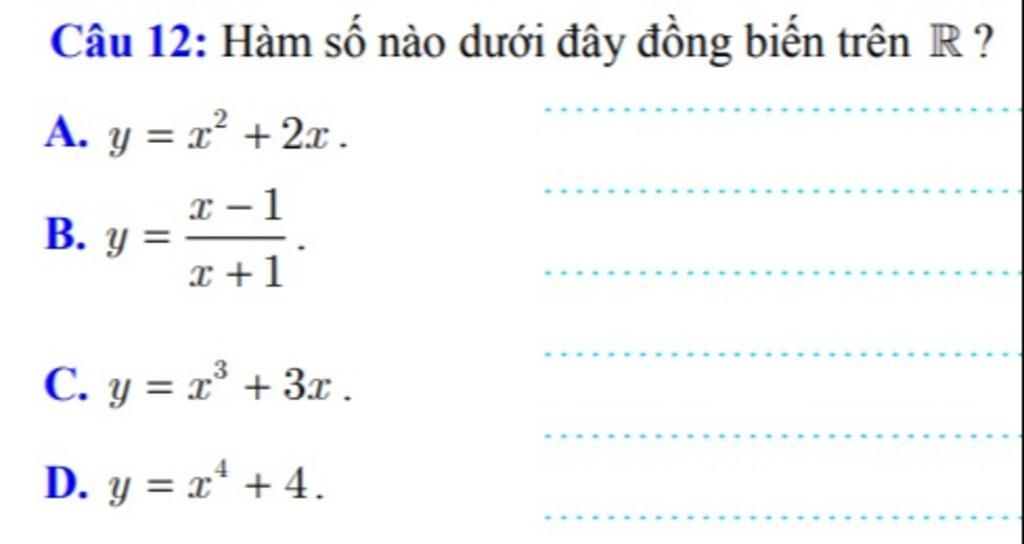 Câu 12: Hàm số nào dưới đây đồng biến trên $\mathbb{R}$ ?

A. $y = x^2 + 2x$.

B. $y = \frac{x-1}{x+1}$.

C. $y = x^3 + 3x$.

D. $y = x^4 + 4$.